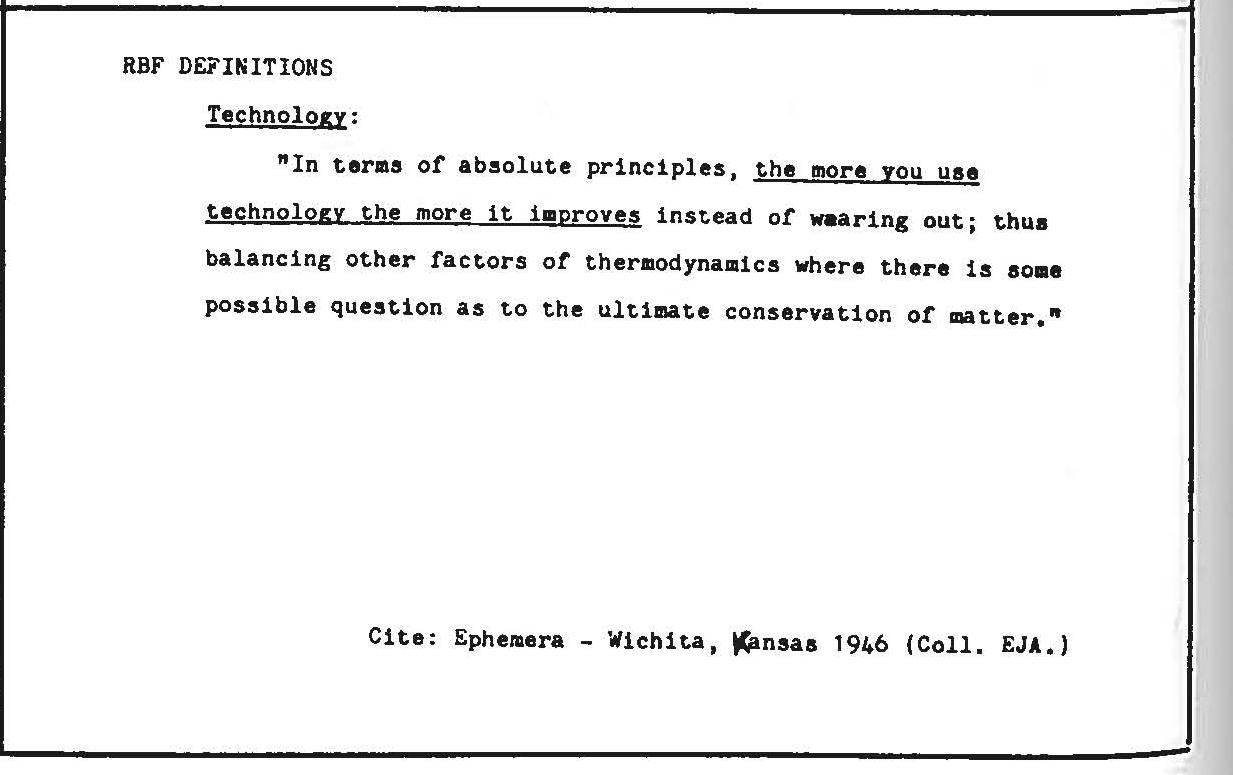 RBF DEFINITIONS

Technology:

"In terms of absolute principles, the more you use technology the more it improves instead of wearing out; thus balancing other factors of thermodynamics where there is some possible question as to the ultimate conservation of matter."

Cite: Ephemera - Wichita, Kansas 1946 (Coll. EJA.)